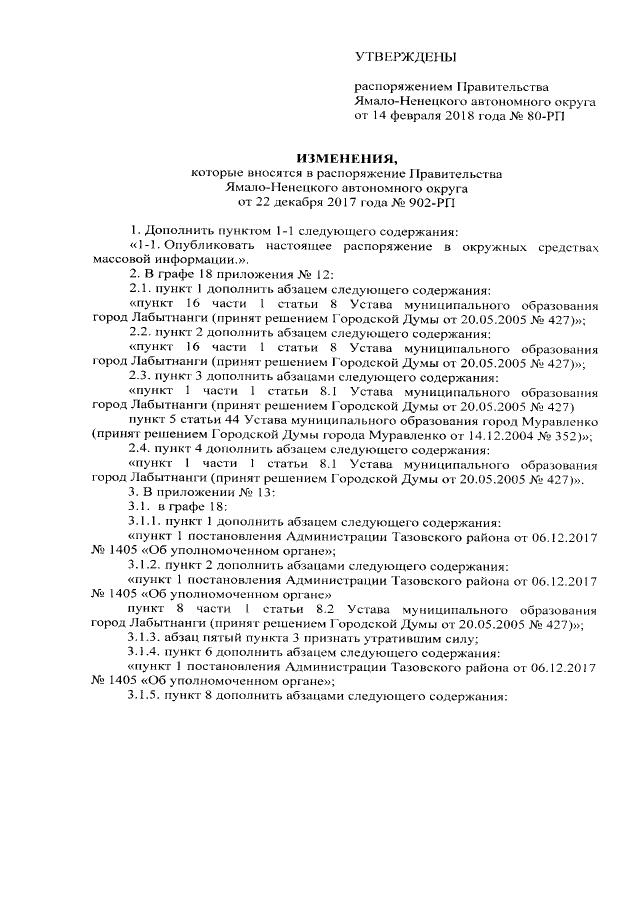 УТВЕРЖДЕНЫ

распоряжением Правительства Ямало-Ненецкого автономного округа от 14 февраля 2018 года № 80-РП

ИЗМЕНЕНИЯ,
которые вносятся в распоряжение Правительства Ямало-Ненецкого автономного округа от 22 декабря 2017 года № 902-РП

1. Дополнить пунктом 1-1 следующего содержания:

«1-1. Опубликовать настоящее распоряжение в окружных средствах массовой информации.».

2. В графе 18 приложения № 12:

2.1. пункт 1 дополнить абзацем следующего содержания:

«пункт 16 части 1 статьи 8 Устава муниципального образования город Лабытнанги (принят решением Городской Думы от 20.05.2005 № 427)»;

2.2. пункт 2 дополнить абзацем следующего содержания:

«пункт 16 части 1 статьи 8 Устава муниципального образования город Лабытнанги (принят решением Городской Думы от 20.05.2005 № 427)»;

2.3. пункт 3 дополнить абзацами следующего содержания:

«пункт 1 части 1 статьи 8.1 Устава муниципального образования город Лабытнанги (принят решением Городской Думы от 20.05.2005 № 427)

пункт 5 статьи 44 Устава муниципального образования город Муравленко (принят решением Городской Думы города Муравленко от 14.12.2004 № 352)»;

2.4. пункт 4 дополнить абзацем следующего содержания:

«пункт 1 части 1 статьи 8.1 Устава муниципального образования город Лабытнанги (принят решением Городской Думы от 20.05.2005 № 427)».

3. В приложении № 13:

3.1. в графе 18:

3.1.1. пункт 1 дополнить абзацем следующего содержания:

«пункт 1 постановления Администрации Тазовского района от 06.12.2017 № 1405 «Об уполномоченном органе»;

3.1.2. пункт 2 дополнить абзацами следующего содержания:

«пункт 1 постановления Администрации Тазовского района от 06.12.2017 № 1405 «Об уполномоченном органе»

пункт 8 части 1 статьи 8.2 Устава муниципального образования город Лабытнанги (принят решением Городской Думы от 20.05.2005 № 427)»;

3.1.3. абзац пятый пункта 3 признать утратившим силу;

3.1.4. пункт 6 дополнить абзацем следующего содержания:

«пункт 1 постановления Администрации Тазовского района от 06.12.2017 № 1405 «Об уполномоченном органе»;

3.1.5. пункт 8 дополнить абзацами следующего содержания: